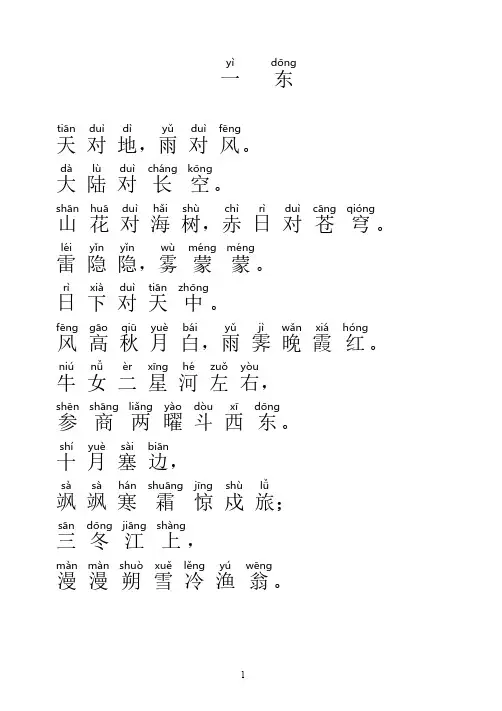 yì dōng
一 东

tiān duì dì yǔ duì fēng
天对地，雨对风。

dà lù duì cháng kōng
大陆对长空。

shān huā duì hǎi shù chì rì duì cāng qióng
山花对海树，赤日对苍穹。

léi yǐn yǐn wù méng méng
雷隐隐，雾蒙蒙。

rì xià duì tiān zhōng
日下对天中。

fēng gāo qiū yuè bái yǔ jì wǎn xiá hóng
风高秋月白，雨霁晚霞红。

niú nǚ èr xīng hé zuǒ yòu
牛女二星河左右，

shēn shāng liǎng yào dòu xī dōng
参商两曜斗西东。

shí yuè sài biān
十月塞边，

sà sà hán shuāng jīng shù lǚ
飒飒寒霜惊戍旅；

sān dōng jiāng shàng
三冬江上，

màn màn shuò xuě lěng yú wēng
漫漫朔雪冷渔翁。

1